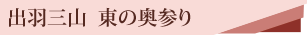 出羽三山　東の奥参り